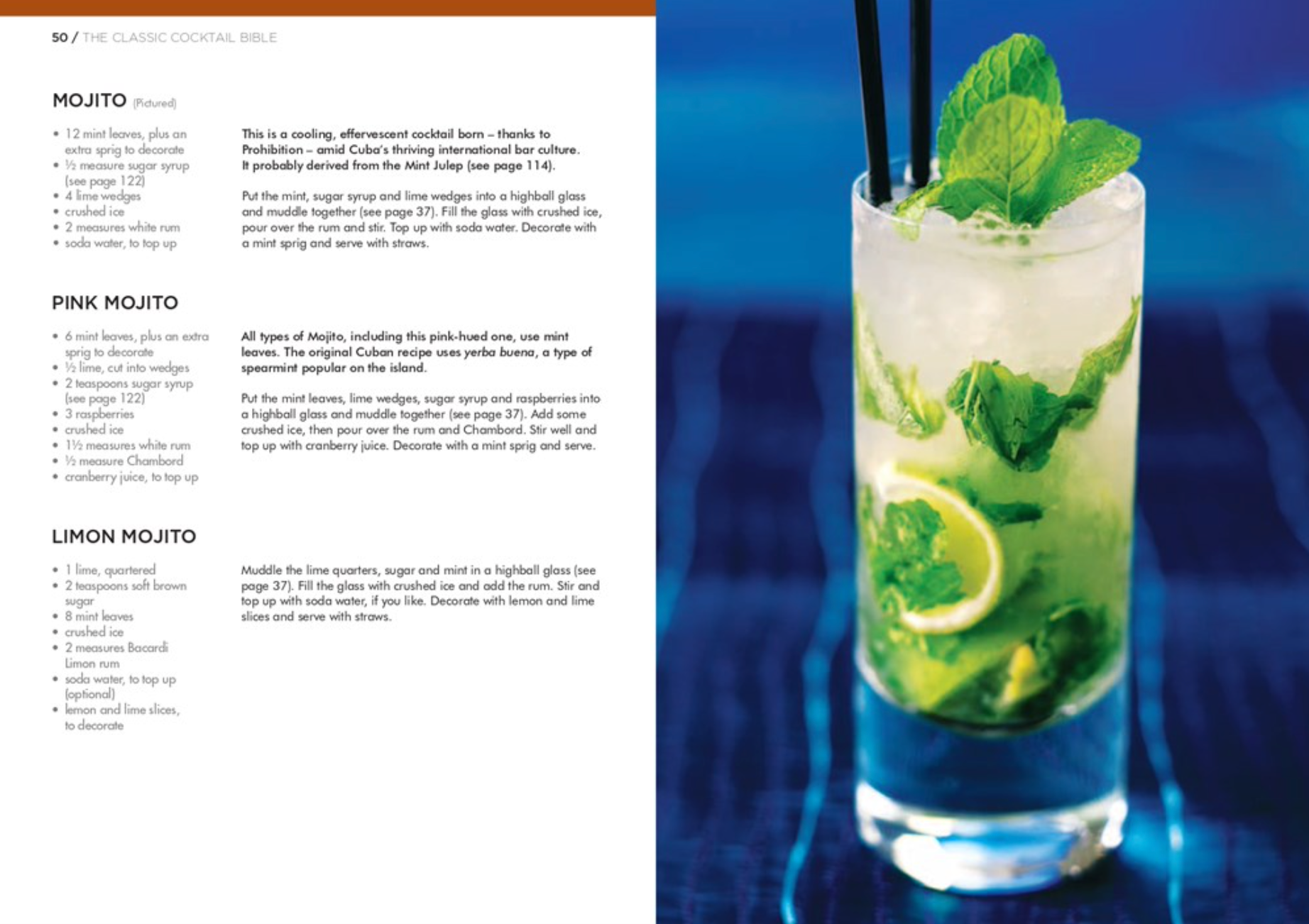 50 / THE CLASSIC COCKTAIL BIBLE

MOJITO (Pictured)

• 12 mint leaves, plus an extra sprig to decorate
• ½ measure sugar syrup (see page 122)
• 4 lime wedges
• crushed ice
• 2 measures white rum
• soda water, to top up

This is a cooling, effervescent cocktail born – thanks to Prohibition – amid Cuba's thriving international bar culture. It probably derived from the Mint Julep (see page 114).

Put the mint, sugar syrup and lime wedges into a highball glass and muddle together (see page 37). Fill the glass with crushed ice, pour over the rum and stir. Top up with soda water. Decorate with a mint sprig and serve with straws.

PINK MOJITO

• 6 mint leaves, plus an extra sprig to decorate
• ½ lime, cut into wedges
• 2 teaspoons sugar syrup (see page 122)
• 3 raspberries
• crushed ice
• 1½ measures white rum
• ½ measure Chambord
• cranberry juice, to top up

All types of Mojito, including this pink-hued one, use mint leaves. The original Cuban recipe uses yerba buena, a type of spearmint popular on the island.

Put the mint leaves, lime wedges, sugar syrup and raspberries into a highball glass and muddle together (see page 37). Add some crushed ice, then pour over the rum and Chambord. Stir well and top up with cranberry juice. Decorate with a mint sprig and serve.

LIMON MOJITO

• 1 lime, quartered
• 2 teaspoons soft brown sugar
• 8 mint leaves
• crushed ice
• 2 measures Bacardi Limon rum
• soda water, to top up (optional)
• lemon and lime slices, to decorate

Muddle the lime quarters, sugar and mint in a highball glass (see page 37). Fill the glass with crushed ice and add the rum. Stir and top up with soda water, if you like. Decorate with lemon and lime slices and serve with straws.